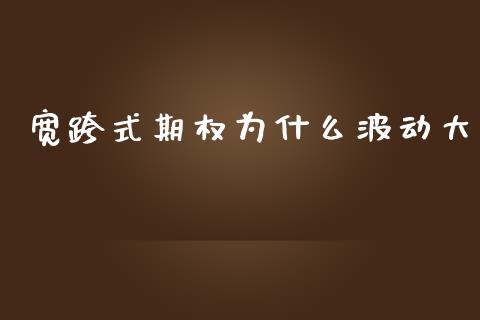 宽跨式期权为什么波动大